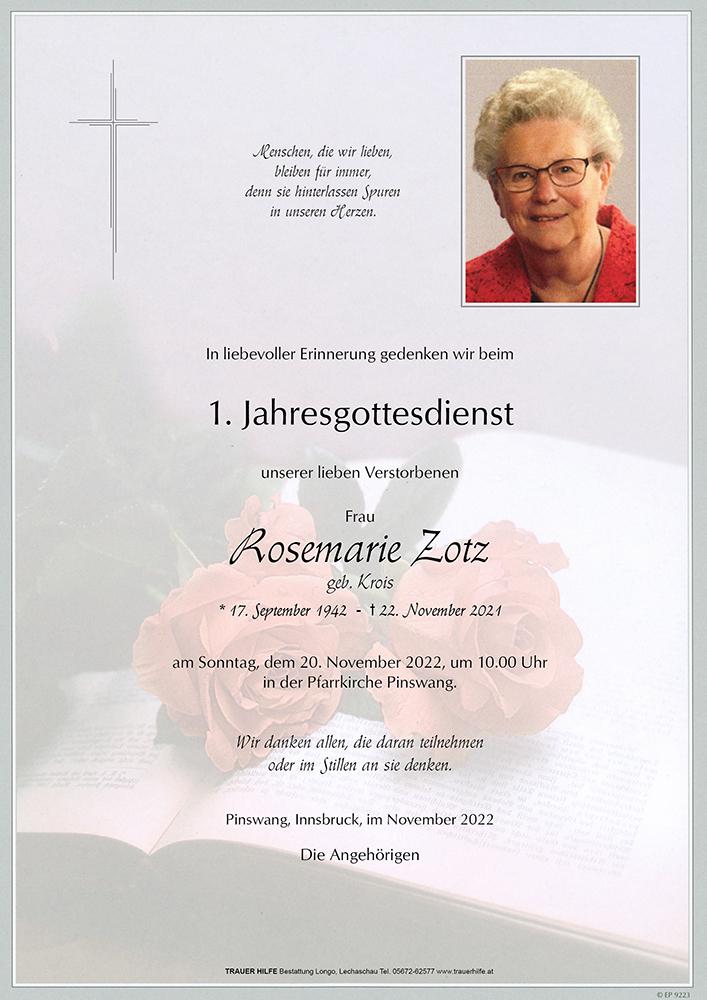 Menschen, die wir lieben,
bleiben für immer,
denn sie hinterlassen Spuren
in unseren Herzen.

In liebevoller Erinnerung gedenken wir beim

1. Jahresgottesdienst

unserer lieben Verstorbenen

Frau
Rosemarie Zotz
geb. Krois
* 17. September 1942 - † 22. November 2021

am Sonntag, dem 20. November 2022, um 10.00 Uhr
in der Pfarrkirche Pinswang.

Wir danken allen, die daran teilnehmen
oder im Stillen an sie denken.

Pinswang, Innsbruck, im November 2022

Die Angehörigen

TRAUER HILFE Bestattung Longo, Lechaschau Tel. 05672-62577 www.trauerhilfe.at

© EP 9223